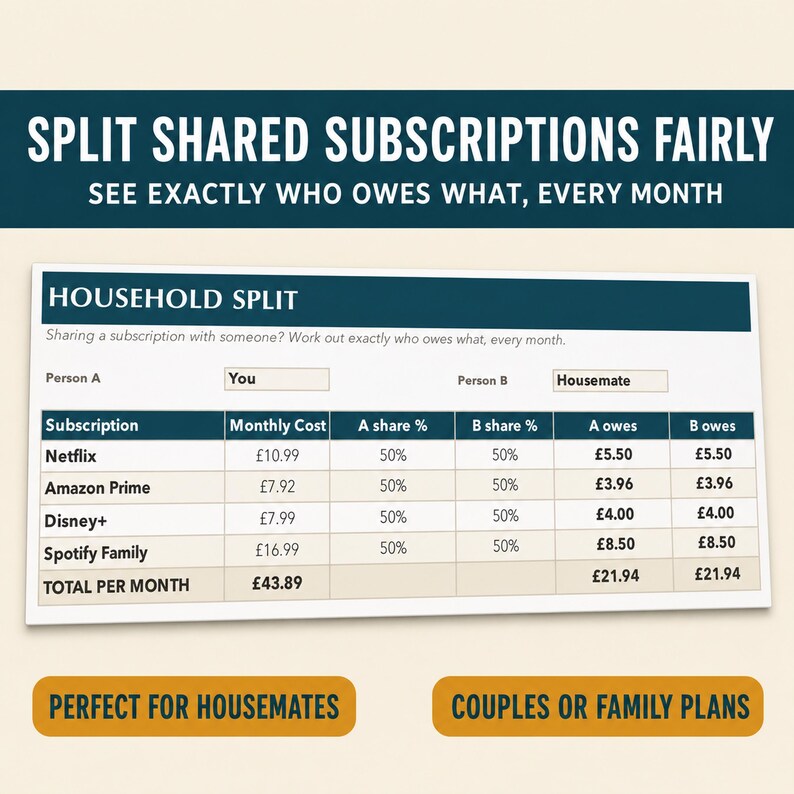 SPLIT SHARED SUBSCRIPTIONS FAIRLY

SEE EXACTLY WHO OWES WHAT, EVERY MONTH

HOUSEHOLD SPLIT

Sharing a subscription with someone? Work out exactly who owes what, every month.

Person A You

Person B Housemate

| Subscription | Monthly Cost | A share % | B share % | A owes | B owes |
|---|---|---|---|---|---|
| Netflix | £10.99 | 50% | 50% | £5.50 | £5.50 |
| Amazon Prime | £7.92 | 50% | 50% | £3.96 | £3.96 |
| Disney+ | £7.99 | 50% | 50% | £4.00 | £4.00 |
| Spotify Family | £16.99 | 50% | 50% | £8.50 | £8.50 |
| TOTAL PER MONTH | £43.89 | | | £21.94 | £21.94 |

PERFECT FOR HOUSEMATES

COUPLES OR FAMILY PLANS